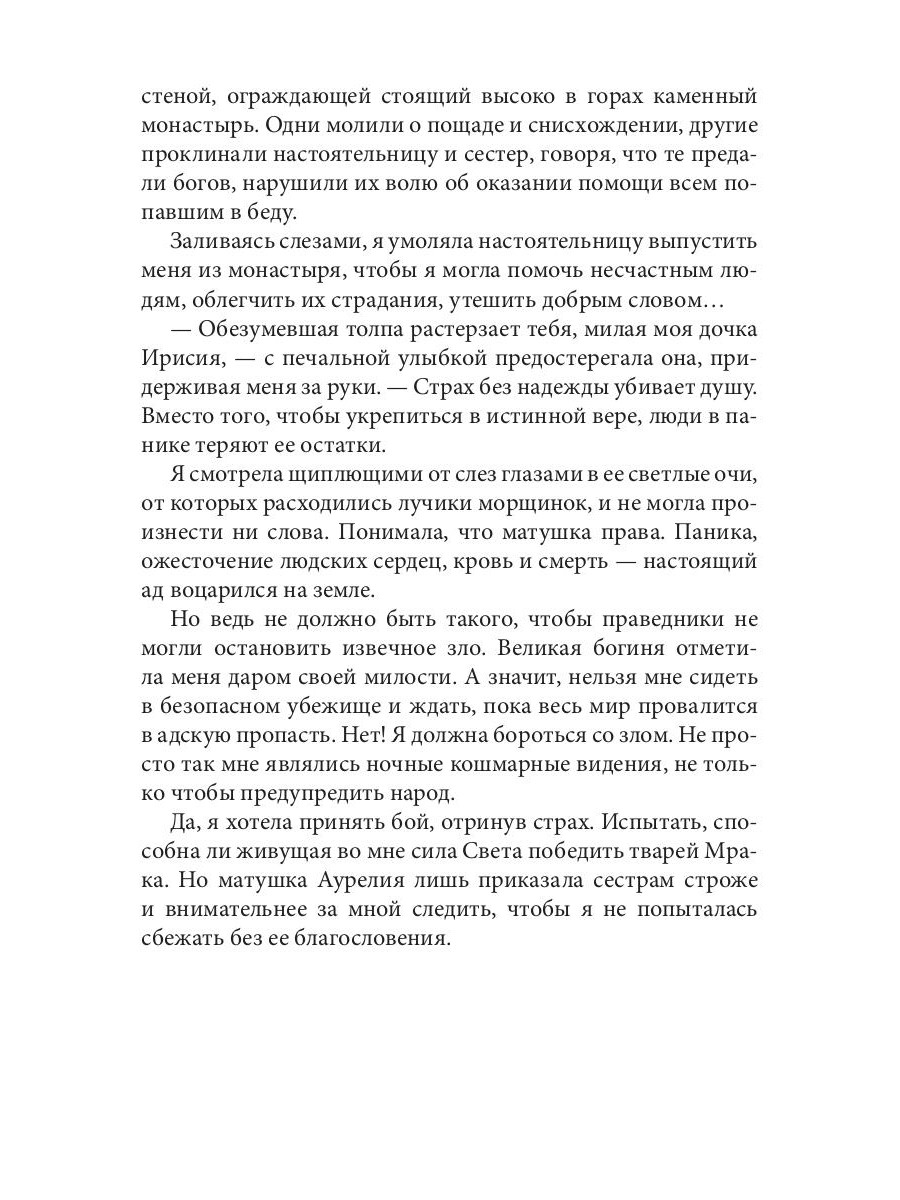 стеной, ограждающей стоящий высоко в горах каменный монастырь. Одни молили о пощаде и снисхождении, другие проклинали настоятельницу и сестер, говоря, что те предали богов, нарушили их волю об оказании помощи всем попавшим в беду.

Заливаясь слезами, я умоляла настоятельницу выпустить меня из монастыря, чтобы я могла помочь несчастным людям, облегчить их страдания, утешить добрым словом…

— Обезумевшая толпа растерзает тебя, милая моя дочка Ирисия, — с печальной улыбкой предостерегала она, придерживая меня за руки. — Страх без надежды убивает душу. Вместо того, чтобы укрепиться в истинной вере, люди в панике теряют ее остатки.

Я смотрела щиплющими от слез глазами в ее светлые очи, от которых расходились лучики морщинок, и не могла произнести ни слова. Понимала, что матушка права. Паника, ожесточение людских сердец, кровь и смерть — настоящий ад воцарился на земле.

Но ведь не должно быть такого, чтобы праведники не могли остановить извечное зло. Великая богиня отметила меня даром своей милости. А значит, нельзя мне сидеть в безопасном убежище и ждать, пока весь мир провалится в адскую пропасть. Нет! Я должна бороться со злом. Не просто так мне являлись ночные кошмарные видения, не только чтобы предупредить народ.

Да, я хотела принять бой, отринув страх. Испытать, способна ли живущая во мне сила Света победить тварей Мрака. Но матушка Аурелия лишь приказала сестрам строже и внимательнее за мной следить, чтобы я не попыталась сбежать без ее благословения.